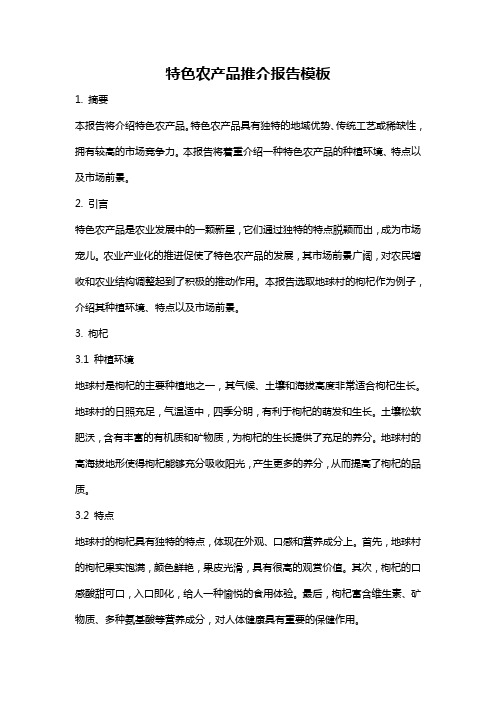 特色农产品推介报告模板

1. 摘要

本报告将介绍特色农产品。特色农产品具有独特的地域优势、传统工艺或稀缺性，拥有较高的市场竞争力。本报告将着重介绍一种特色农产品的种植环境、特点以及市场前景。

2. 引言

特色农产品是农业发展中的一颗新星，它们通过独特的特点脱颖而出，成为市场宠儿。农业产业化的推进促使了特色农产品的发展，其市场前景广阔，对农民增收和农业结构调整起到了积极的推动作用。本报告选取地球村的枸杞作为例子，介绍其种植环境、特点以及市场前景。

3. 枸杞

3.1 种植环境

地球村是枸杞的主要种植地之一，其气候、土壤和海拔高度非常适合枸杞生长。地球村的日照充足，气温适中，四季分明，有利于枸杞的萌发和生长。土壤松软肥沃，含有丰富的有机质和矿物质，为枸杞的生长提供了充足的养分。地球村的高海拔地形使得枸杞能够充分吸收阳光，产生更多的养分，从而提高了枸杞的品质。

3.2 特点

地球村的枸杞具有独特的特点，体现在外观、口感和营养成分上。首先，地球村的枸杞果实饱满，颜色鲜艳，果皮光滑，具有很高的观赏价值。其次，枸杞的口感酸甜可口，入口即化，给人一种愉悦的食用体验。最后，枸杞富含维生素、矿物质、多种氨基酸等营养成分，对人体健康具有重要的保健作用。